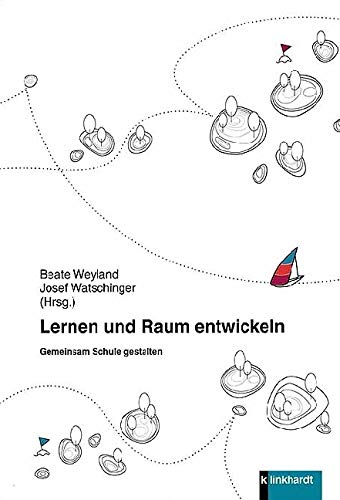 Beate Weyland
Josef Watschinger
(Hrsg.)

Lernen und Raum entwickeln

Gemeinsam Schule gestalten

klinkhardt